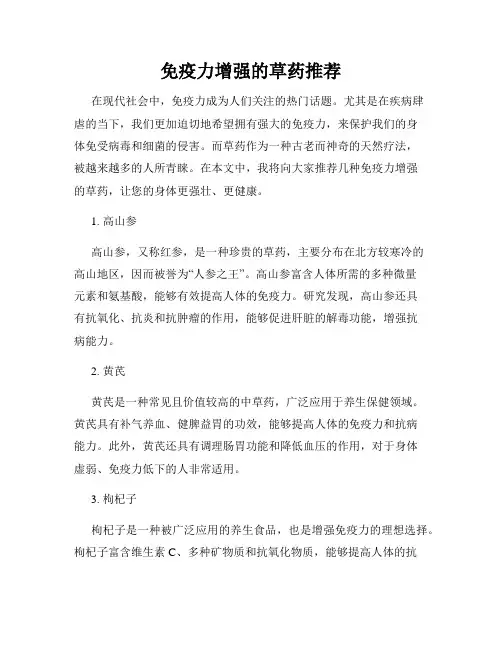 免疫力增强的草药推荐

在现代社会中，免疫力成为人们关注的热门话题。尤其是在疾病肆虐的当下，我们更加迫切地希望拥有强大的免疫力，来保护我们的身体免受病毒和细菌的侵害。而草药作为一种古老而神奇的天然疗法，被越来越多的人所青睐。在本文中，我将向大家推荐几种免疫力增强的草药，让您的身体更强壮、更健康。

1. 高山参

高山参，又称红参，是一种珍贵的草药，主要分布在北方较寒冷的高山地区，因而被誉为“人参之王”。高山参富含人体所需的多种微量元素和氨基酸，能够有效提高人体的免疫力。研究发现，高山参还具有抗氧化、抗炎和抗肿瘤的作用，能够促进肝脏的解毒功能，增强抗病能力。

2. 黄芪

黄芪是一种常见且价值较高的中草药，广泛应用于养生保健领域。黄芪具有补气养血、健脾益胃的功效，能够提高人体的免疫力和抗病能力。此外，黄芪还具有调理肠胃功能和降低血压的作用，对于身体虚弱、免疫力低下的人非常适用。

3. 枸杞子

枸杞子是一种被广泛应用的养生食品，也是增强免疫力的理想选择。枸杞子富含维生素 C、多种矿物质和抗氧化物质，能够提高人体的抗